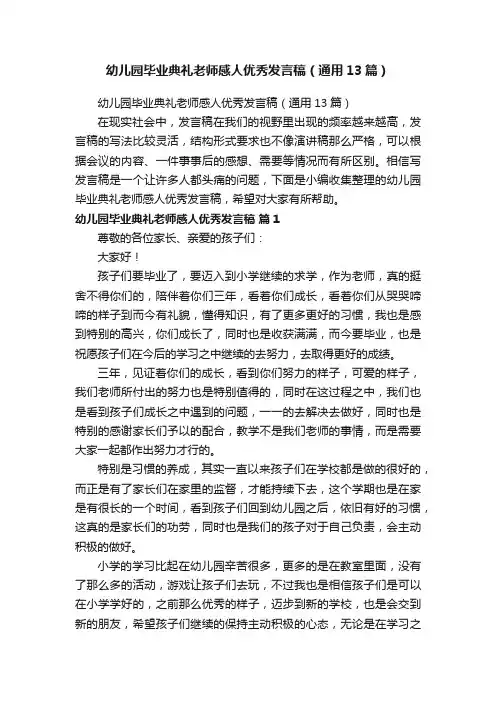 幼儿园毕业典礼老师感人优秀发言稿（通用13篇）

幼儿园毕业典礼老师感人优秀发言稿（通用13篇）

在现实社会中，发言稿在我们的视野里出现的频率越来越高，发言稿的写法比较灵活，结构形式要求也不像演讲稿那么严格，可以根据会议的内容、一件事事后的感想、需要等情况而有所区别。相信写发言稿是一个让许多人都头痛的问题，下面是小编收集整理的幼儿园毕业典礼老师感人优秀发言稿，希望对大家有所帮助。

幼儿园毕业典礼老师感人优秀发言稿 篇1

尊敬的各位家长、亲爱的孩子们：

大家好！

孩子们要毕业了，要迈入到小学继续的求学，作为老师，真的挺舍不得你们的，陪伴着你们三年，看着你们成长，看着你们从哭哭啼啼的样子到而今有礼貌，懂得知识，有了更多更好的习惯，我也是感到特别的高兴，你们成长了，同时也是收获满满，而今要毕业，也是祝愿孩子们在今后的学习之中继续的去努力，去取得更好的成绩。

三年，见证着你们的成长，看到你们努力的样子，可爱的样子，我们老师所付出的努力也是特别值得的，同时在这过程之中，我们也是看到孩子们成长之中遇到的问题，一一的去解决去做好，同时也是特别的感谢家长们予以的配合，教学不是我们老师的事情，而是需要大家一起都作出努力才行的。

特别是习惯的养成，其实一直以来孩子们在学校都是做的很好的，而正是有了家长们在家里的监督，才能持续下去，这个学期也是在家是有很长的一个时间，看到孩子们回到幼儿园之后，依旧有好的习惯，这真的是家长们的功劳，同时也是我们的孩子对于自己负责，会主动积极的做好。

小学的学习比起在幼儿园辛苦很多，更多的是在教室里面，没有了那么多的活动，游戏让孩子们去玩，不过我也是相信孩子们是可以在小学学好的，之前那么优秀的样子，迈步到新的学校，也是会交到新的朋友，希望孩子们继续的保持主动积极的心态，无论是在学习之